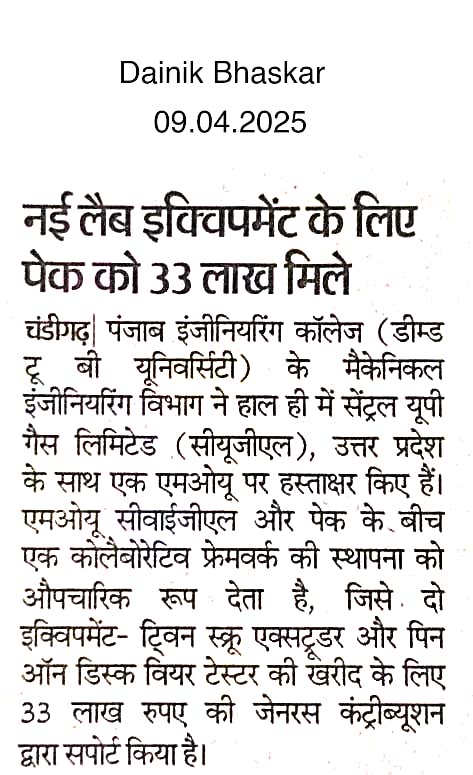 Dainik Bhaskar
09.04.2025

नई लैब इक्विपमेंट के लिए पेक को 33 लाख मिले

चंडीगढ़| पंजाब इंजीनियरिंग कॉलेज (डीम्ड टू बी यूनिवर्सिटी) के मैकेनिकल इंजीनियरिंग विभाग ने हाल ही में सेंट्रल यूपी गैस लिमिटेड (सीयूजीएल), उत्तर प्रदेश के साथ एक एमओयू पर हस्ताक्षर किए हैं। एमओयू सीवाईजीएल और पेक के बीच एक कोलैबोरेटिव फ्रेमवर्क की स्थापना को औपचारिक रूप देता है, जिसे दो इक्विपमेंट- ट्विन स्क्रू एक्सट्रूडर और पिन ऑन डिस्क वियर टेस्टर की खरीद के लिए 33 लाख रुपए की जेनरस कंट्रीब्यूशन द्वारा सपोर्ट किया है।